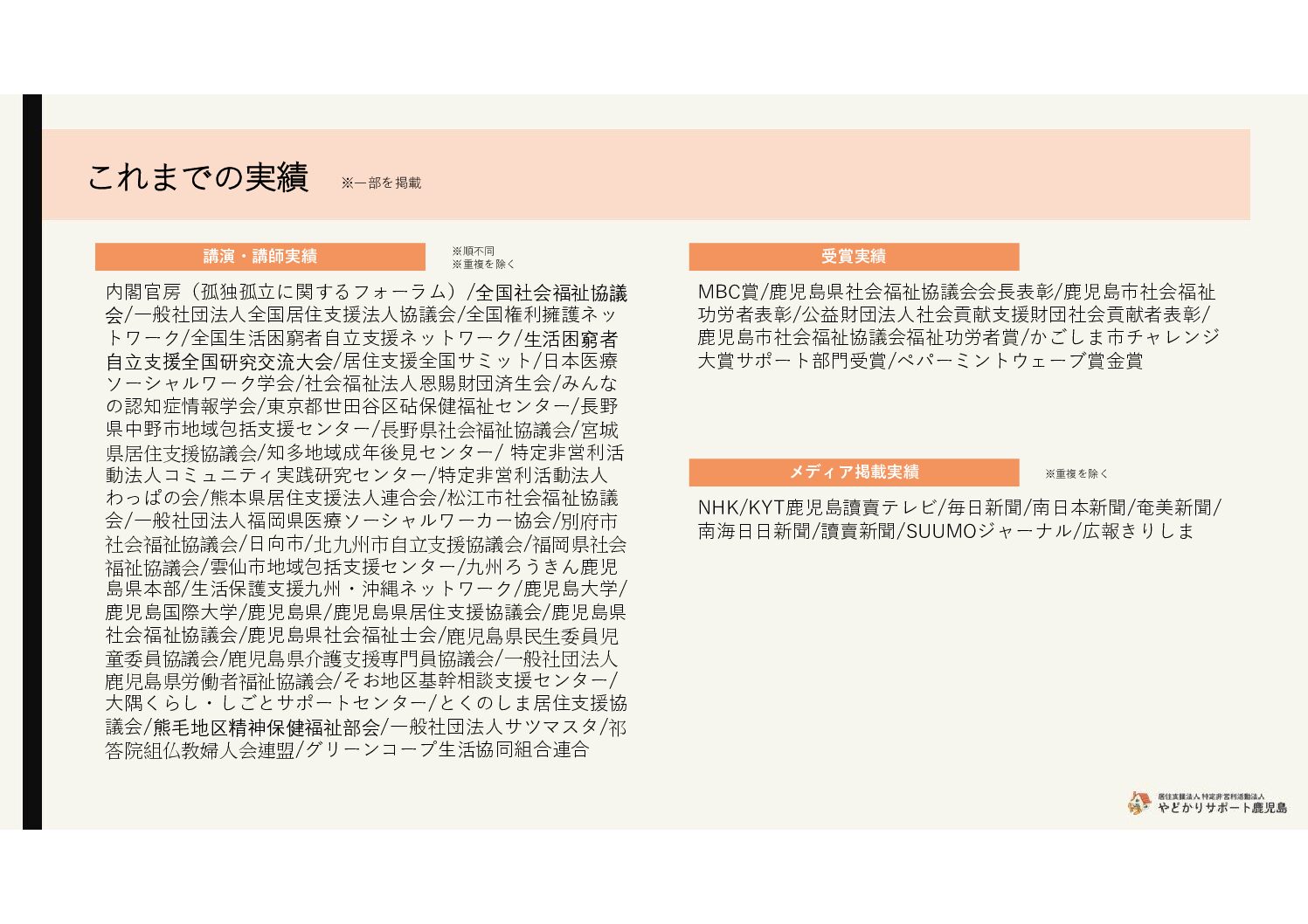 これまでの実績 ※一部を掲載

講演・講師実績

※順不同
※重複を除く

内閣官房（孤独孤立に関するフォーラム）/全国社会福祉協議会/一般社団法人全国居住支援法人協議会/全国権利擁護ネットワーク/全国生活困窮者自立支援ネットワーク/生活困窮者自立支援全国研究交流大会/居住支援全国サミット/日本医療ソーシャルワーク学会/社会福祉法人恩賜財団済生会/みんなの認知症情報学会/東京都世田谷区砧保健福祉センター/長野県中野市地域包括支援センター/長野県社会福祉協議会/宮城県居住支援協議会/知多地域成年後見センター/ 特定非営利活動法人コミュニティ実践研究センター/特定非営利活動法人わっぱの会/熊本県居住支援法人連合会/松江市社会福祉協議会/一般社団法人福岡県医療ソーシャルワーカー協会/別府市社会福祉協議会/日向市/北九州市自立支援協議会/福岡県社会福祉協議会/雲仙市地域包括支援センター/九州ろうきん鹿児島県本部/生活保護支援九州・沖縄ネットワーク/鹿児島大学/鹿児島国際大学/鹿児島県/鹿児島県居住支援協議会/鹿児島県社会福祉協議会/鹿児島県社会福祉士会/鹿児島県民生委員児童委員協議会/鹿児島県介護支援専門員協議会/一般社団法人鹿児島県労働者福祉協議会/そお地区基幹相談支援センター/大隅くらし・しごとサポートセンター/とくのしま居住支援協議会/熊毛地区精神保健福祉部会/一般社団法人サツマスタ/祁答院組仏教婦人会連盟/グリーンコープ生活協同組合連合

受賞実績

MBC賞/鹿児島県社会福祉協議会会長表彰/鹿児島市社会福祉功労者表彰/公益財団法人社会貢献支援財団社会貢献者表彰/鹿児島市社会福祉協議会福祉功労者賞/かごしま市チャレンジ大賞サポート部門受賞/ペパーミントウェーブ賞金賞

メディア掲載実績

※重複を除く

NHK/KYT鹿児島讀賣テレビ/毎日新聞/南日本新聞/奄美新聞/南海日日新聞/讀賣新聞/SUUMOジャーナル/広報きりしま

居住支援法人 特定非営利活動法人
やどかりサポート鹿児島